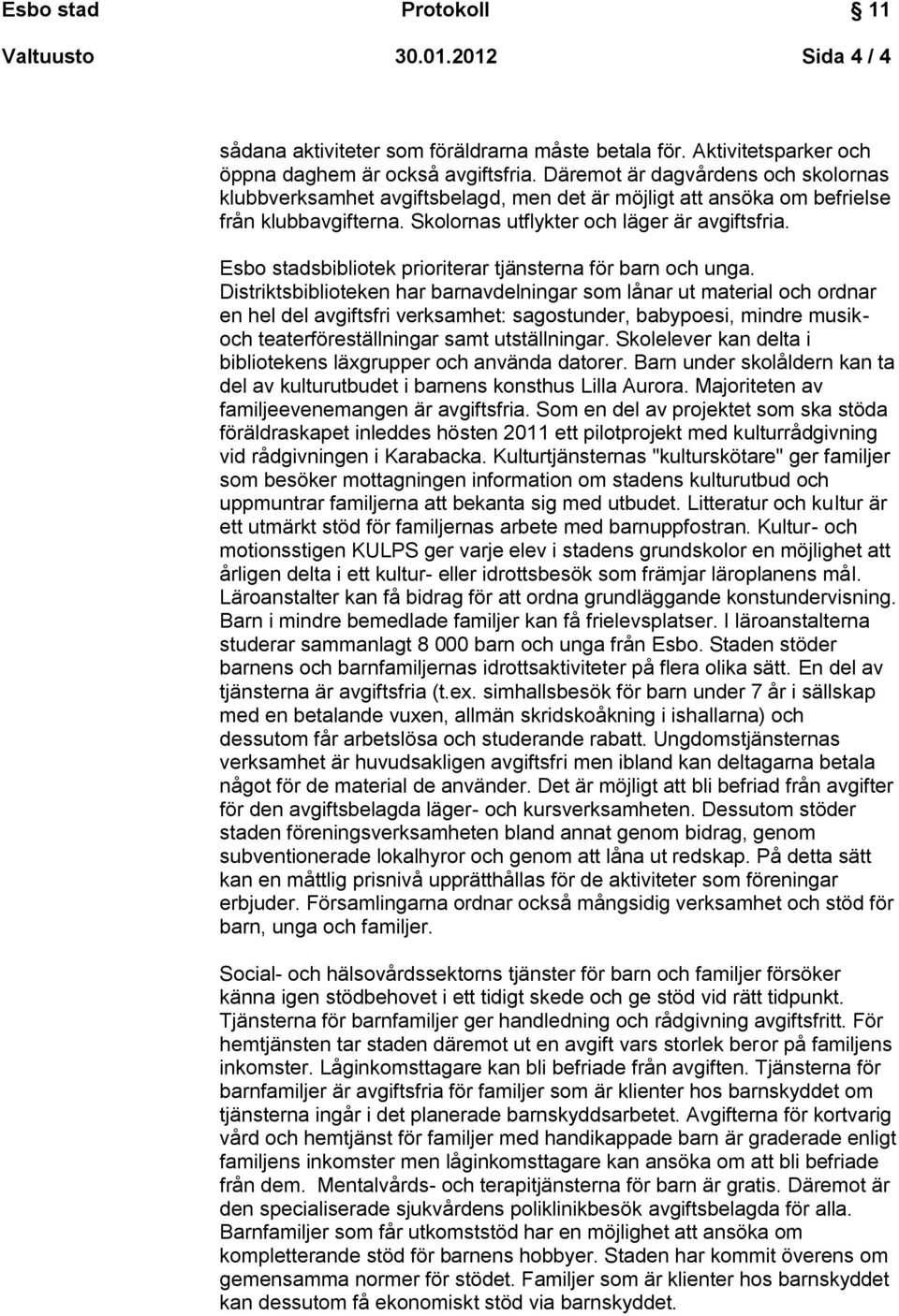 Esbo stad Protokoll 11

Valtuusto 30.01.2012 Sida 4 / 4

sådana aktiviteter som föräldrarna måste betala för. Aktivitetsparker och öppna daghem är också avgiftsfria. Däremot är dagvårdens och skolornas klubbverksamhet avgiftsbelagd, men det är möjligt att ansöka om befrielse från klubbavgifterna. Skolornas utflykter och läger är avgiftsfria.

Esbo stadsbibliotek prioriterar tjänsterna för barn och unga. Distriktsbiblioteken har barnavdelningar som lånar ut material och ordnar en hel del avgiftsfri verksamhet: sagostunder, babypoesi, mindre musik- och teaterföreställningar samt utställningar. Skolelever kan delta i bibliotekens läxgrupper och använda datorer. Barn under skolåldern kan ta del av kulturutbudet i barnens konsthus Lilla Aurora. Majoriteten av familjeevenemangen är avgiftsfria. Som en del av projektet som ska stöda föräldraskapet inleddes hösten 2011 ett pilotprojekt med kulturrådgivning vid rådgivningen i Karabacka. Kulturtjänsternas "kulturskötare" ger familjer som besöker mottagningen information om stadens kulturutbud och uppmuntrar familjerna att bekanta sig med utbudet. Litteratur och kultur är ett utmärkt stöd för familjernas arbete med barnuppfostran. Kultur- och motionsstigen KULPS ger varje elev i stadens grundskolor en möjlighet att årligen delta i ett kultur- eller idrottsbesök som främjar läroplanens mål. Läroanstalter kan få bidrag för att ordna grundläggande konstundervisning. Barn i mindre bemedlade familjer kan få frielevsplatser. I läroanstalterna studerar sammanlagt 8 000 barn och unga från Esbo. Staden stöder barnens och barnfamiljernas idrottsaktiviteter på flera olika sätt. En del av tjänsterna är avgiftsfria (t.ex. simhallsbesök för barn under 7 år i sällskap med en betalande vuxen, allmän skridskoåkning i ishallarna) och dessutom får arbetslösa och studerande rabatt. Ungdomstjänsternas verksamhet är huvudsakligen avgiftsfri men ibland kan deltagarna betala något för de material de använder. Det är möjligt att bli befriad från avgifter för den avgiftsbelagda läger- och kursverksamheten. Dessutom stöder staden föreningsverksamheten bland annat genom bidrag, genom subventionerade lokalhyror och genom att låna ut redskap. På detta sätt kan en måttlig prisnivå upprätthållas för de aktiviteter som föreningar erbjuder. Församlingarna ordnar också mångsidig verksamhet och stöd för barn, unga och familjer.

Social- och hälsovårdssektorns tjänster för barn och familjer försöker känna igen stödbehovet i ett tidigt skede och ge stöd vid rätt tidpunkt. Tjänsterna för barnfamiljer ger handledning och rådgivning avgiftsfritt. För hemtjänsten tar staden däremot ut en avgift vars storlek beror på familjens inkomster. Låginkomsttagare kan bli befriade från avgiften. Tjänsterna för barnfamiljer är avgiftsfria för familjer som är klienter hos barnskyddet om tjänsterna ingår i det planerade barnskyddsarbetet. Avgifterna för kortvarig vård och hemtjänst för familjer med handikappade barn är graderade enligt familjens inkomster men låginkomsttagare kan ansöka om att bli befriade från dem. Mentalvårds- och terapitjänsterna för barn är gratis. Däremot är den specialiserade sjukvårdens poliklinikbesök avgiftsbelagda för alla. Barnfamiljer som får utkomststöd har en möjlighet att ansöka om kompletterande stöd för barnens hobbyer. Staden har kommit överens om gemensamma normer för stödet. Familjer som är klienter hos barnskyddet kan dessutom få ekonomiskt stöd via barnskyddet.